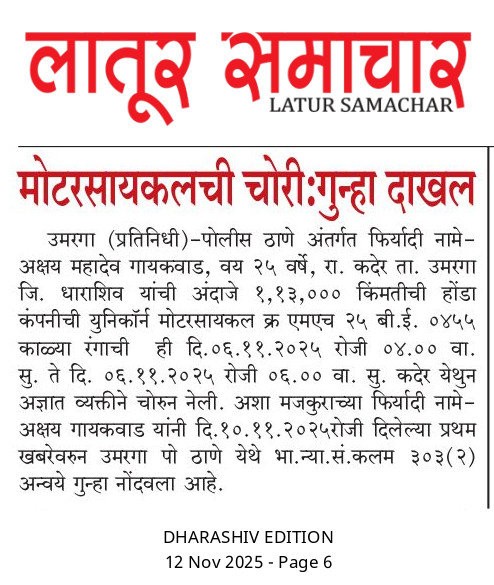 लातूर समाचार
LATUR SAMACHAR

मोटरसायकलची चोरी:गुन्हा दाखल

उमरगा (प्रतिनिधी)-पोलीस ठाणे अंतर्गत फिर्यादी नामे-अक्षय महादेव गायकवाड, वय २५ वर्षे, रा. कदेर ता. उमरगा जि. धाराशिव यांची अंदाजे १,१३,००० किंमतीची होंडा कंपनीची युनिकॉर्न मोटरसायकल क्र एमएच २५ बी.ई. ०४५५ काळ्या रंगाची ही दि.०६.११.२०२५ रोजी ०४.०० वा. सु. ते दि. ०६.११.२०२५ रोजी ०६.०० वा. सु. कदेर येथुन अज्ञात व्यक्तीने चोरुन नेली. अशा मजकुराच्या फिर्यादी नामे-अक्षय गायकवाड यांनी दि.१०.११.२०२५रोजी दिलेल्या प्रथम खबरेवरुन उमरगा पो ठाणे येथे भा.न्या.सं.कलम ३०३(२) अन्वये गुन्हा नोंदवला आहे.

DHARASHIV EDITION
12 Nov 2025 - Page 6